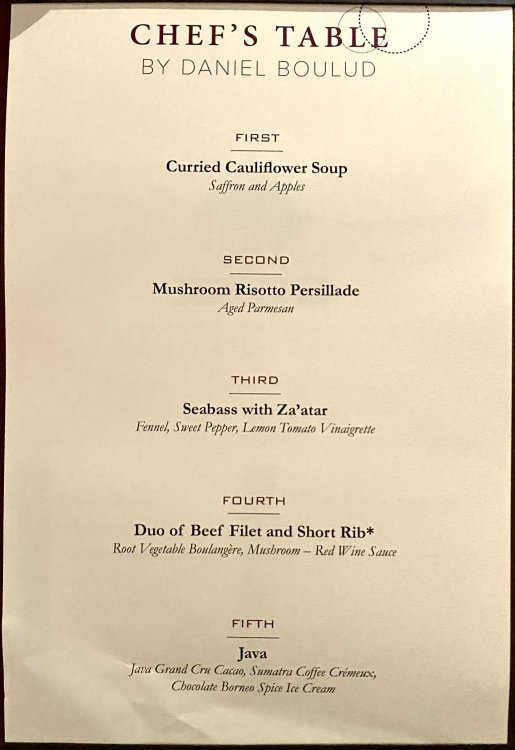 CHEF'S TABLE
BY DANIEL BOULUD

FIRST

Curried Cauliflower Soup
Saffron and Apples

SECOND

Mushroom Risotto Persillade
Aged Parmesan

THIRD

Seabass with Za'atar
Fennel, Sweet Pepper, Lemon Tomato Vinaigrette

FOURTH

Duo of Beef Filet and Short Rib*
Root Vegetable Boulangère, Mushroom – Red Wine Sauce

FIFTH

Java
Java Grand Cru Cacao, Sumatra Coffee Crémeux,
Chocolate Borneo Spice Ice Cream